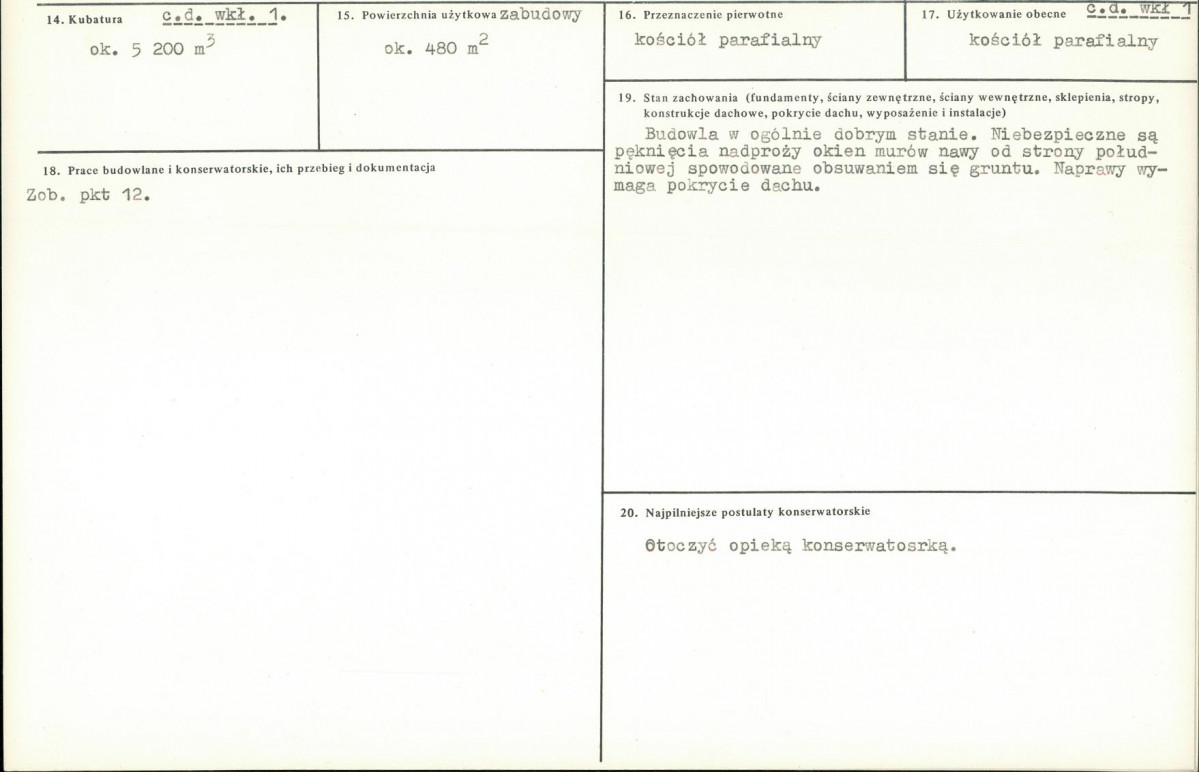 14. Kubatura c.d. wkł. 1.

ok. 5 200 $m^3$

15. Powierzchnia użytkowa zabudowy

ok. 480 $m^2$

16. Przeznaczenie pierwotne

kościół parafialny

17. Użytkowanie obecne c.d. wkł 1

kościół parafialny

18. Prace budowlane i konserwatorskie, ich przebieg i dokumentacja

Zob. pkt 12.

19. Stan zachowania (fundamenty, ściany zewnętrzne, ściany wewnętrzne, sklepienia, stropy, konstrukcje dachowe, pokrycie dachu, wyposażenie i instalacje)

Budowla w ogólnie dobrym stanie. Niebezpieczne są pęknięcia nadproży okien murów nawy od strony południowej spowodowane obsuwaniem się gruntu. Naprawy wymaga pokrycie dachu.

20. Najpilniejsze postulaty konserwatorskie

Otoczyć opieką konserwatosrką.